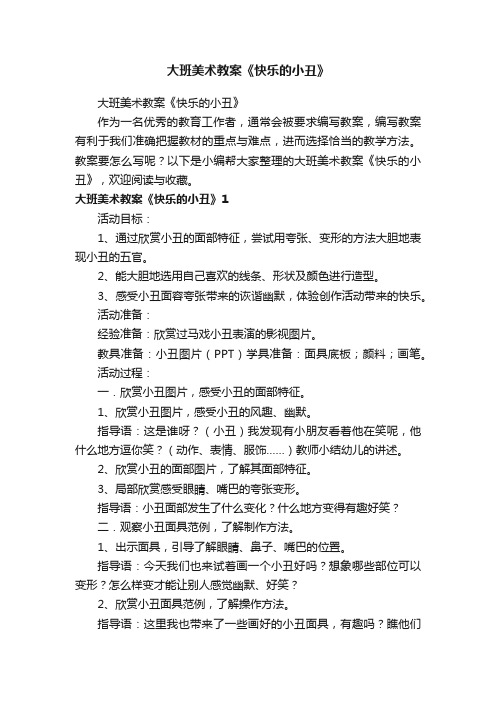 大班美术教案《快乐的小丑》

大班美术教案《快乐的小丑》

作为一名优秀的教育工作者，通常会被要求编写教案，编写教案有利于我们准确把握教材的重点与难点，进而选择恰当的教学方法。教案要怎么写呢？以下是小编帮大家整理的大班美术教案《快乐的小丑》，欢迎阅读与收藏。

大班美术教案《快乐的小丑》1

活动目标：

1、通过欣赏小丑的面部特征，尝试用夸张、变形的方法大胆地表现小丑的五官。

2、能大胆地选用自己喜欢的线条、形状及颜色进行造型。

3、感受小丑面容夸张带来的诙谐幽默，体验创作活动带来的快乐。

活动准备：

经验准备：欣赏过马戏小丑表演的影视图片。

教具准备：小丑图片（PPT）学具准备：面具底板；颜料；画笔。

活动过程：

一．欣赏小丑图片，感受小丑的面部特征。

1、欣赏小丑图片，感受小丑的风趣、幽默。

指导语：这是谁呀？（小丑）我发现有小朋友看着他在笑呢，他什么地方逗你笑？（动作、表情、服饰……）教师小结幼儿的讲述。

2、欣赏小丑的面部图片，了解其面部特征。

3、局部欣赏感受眼睛、嘴巴的夸张变形。

指导语：小丑面部发生了什么变化？什么地方变得有趣好笑？

二．观察小丑面具范例，了解制作方法。

1、出示面具，引导了解眼睛、鼻子、嘴巴的位置。

指导语：今天我们也来试着画一个小丑好吗？想象哪些部位可以变形？怎么样变才能让别人感觉幽默、好笑？

2、欣赏小丑面具范例，了解操作方法。

指导语：这里我也带来了一些画好的小丑面具，有趣吗？瞧他们